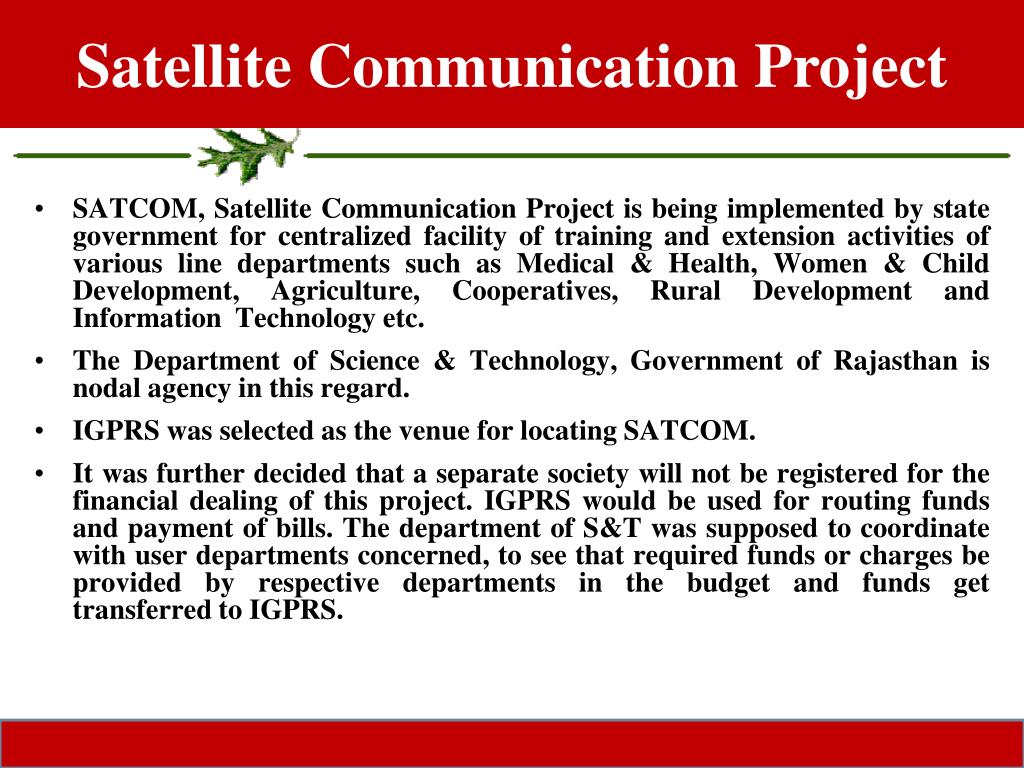 Satellite Communication Project

• SATCOM, Satellite Communication Project is being implemented by state government for centralized facility of training and extension activities of various line departments such as Medical & Health, Women & Child Development, Agriculture, Cooperatives, Rural Development and Information Technology etc.

• The Department of Science & Technology, Government of Rajasthan is nodal agency in this regard.

• IGPRS was selected as the venue for locating SATCOM.

• It was further decided that a separate society will not be registered for the financial dealing of this project. IGPRS would be used for routing funds and payment of bills. The department of S&T was supposed to coordinate with user departments concerned, to see that required funds or charges be provided by respective departments in the budget and funds get transferred to IGPRS.